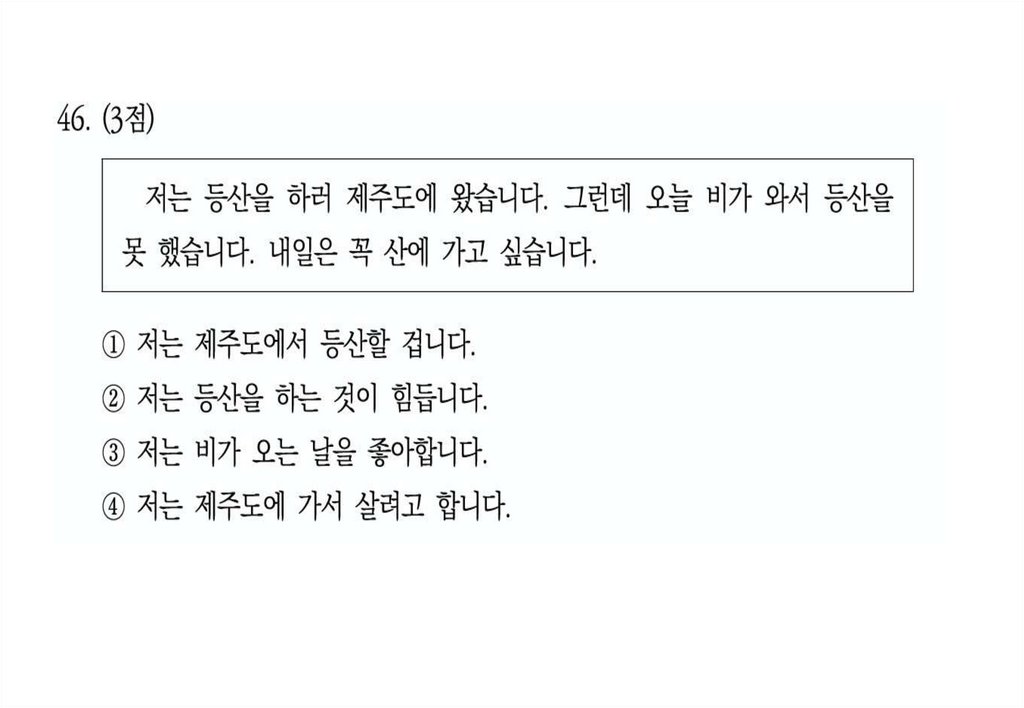 46. (3점)

저는 등산을 하러 제주도에 왔습니다. 그런데 오늘 비가 와서 등산을 못 했습니다. 내일은 꼭 산에 가고 싶습니다.

① 저는 제주도에서 등산할 겁니다.
② 저는 등산을 하는 것이 힘듭니다.
③ 저는 비가 오는 날을 좋아합니다.
④ 저는 제주도에 가서 살려고 합니다.